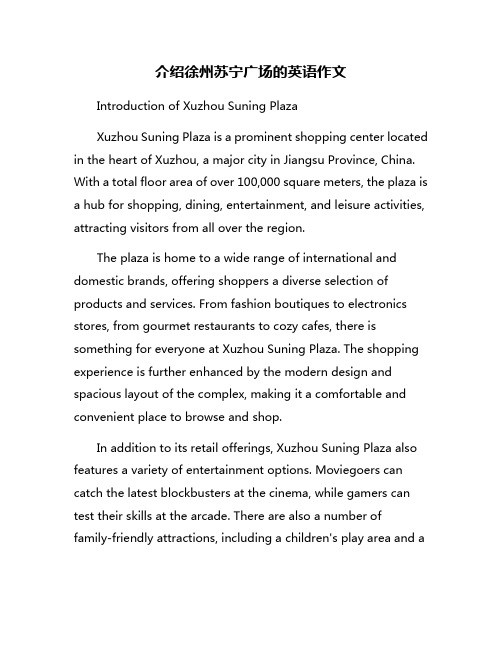 介绍徐州苏宁广场的英语作文

Introduction of Xuzhou Suning Plaza

Xuzhou Suning Plaza is a prominent shopping center located in the heart of Xuzhou, a major city in Jiangsu Province, China. With a total floor area of over 100,000 square meters, the plaza is a hub for shopping, dining, entertainment, and leisure activities, attracting visitors from all over the region.

The plaza is home to a wide range of international and domestic brands, offering shoppers a diverse selection of products and services. From fashion boutiques to electronics stores, from gourmet restaurants to cozy cafes, there is something for everyone at Xuzhou Suning Plaza. The shopping experience is further enhanced by the modern design and spacious layout of the complex, making it a comfortable and convenient place to browse and shop.

In addition to its retail offerings, Xuzhou Suning Plaza also features a variety of entertainment options. Moviegoers can catch the latest blockbusters at the cinema, while gamers can test their skills at the arcade. There are also a number of family-friendly attractions, including a children's play area and a